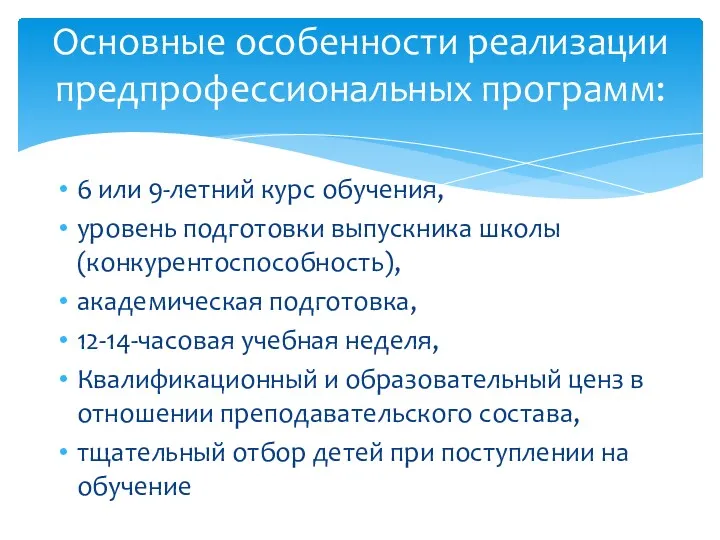 Основные особенности реализации предпрофессиональных программ:

• 6 или 9-летний курс обучения,
• уровень подготовки выпускника школы (конкурентоспособность),
• академическая подготовка,
• 12-14-часовая учебная неделя,
• Квалификационный и образовательный ценз в отношении преподавательского состава,
• тщательный отбор детей при поступлении на обучение